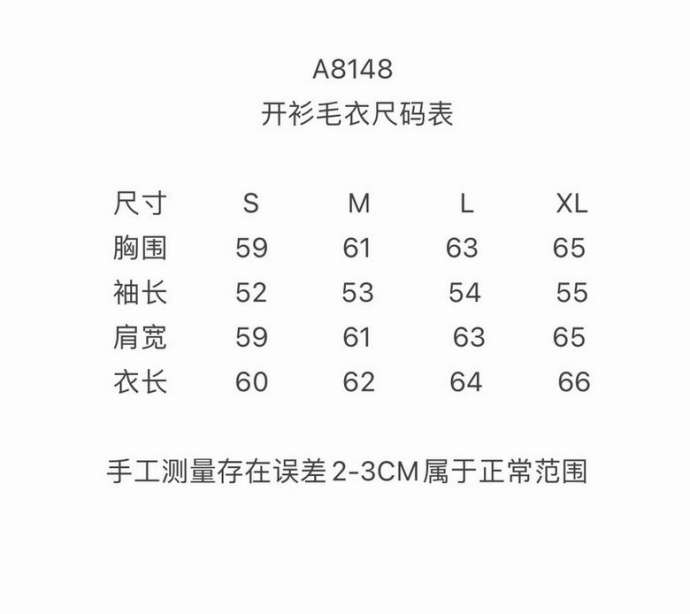 A8148
开衫毛衣尺码表

| 尺寸 | S | M | L | XL |
|---|---|---|---|---|
| 胸围 | 59 | 61 | 63 | 65 |
| 袖长 | 52 | 53 | 54 | 55 |
| 肩宽 | 59 | 61 | 63 | 65 |
| 衣长 | 60 | 62 | 64 | 66 |

手工测量存在误差2-3CM属于正常范围